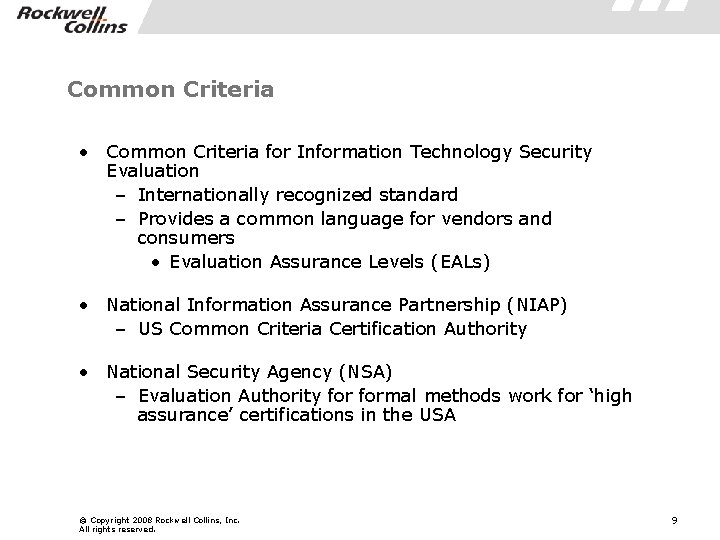 Rockwell Collins

Common Criteria

• Common Criteria for Information Technology Security Evaluation
– Internationally recognized standard
– Provides a common language for vendors and consumers
• Evaluation Assurance Levels (EALs)

• National Information Assurance Partnership (NIAP)
– US Common Criteria Certification Authority

• National Security Agency (NSA)
– Evaluation Authority for formal methods work for ‘high assurance’ certifications in the USA

© Copyright 2008 Rockwell Collins, Inc.
All rights reserved.

9